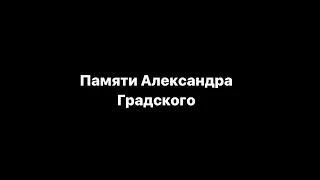 Памяти Александра Градского